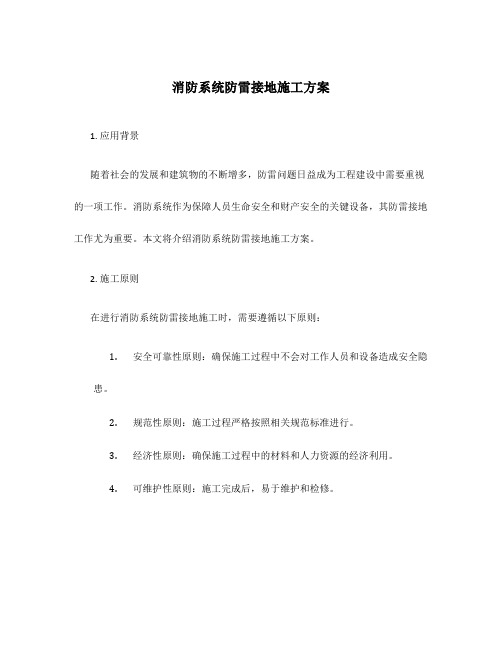 消防系统防雷接地施工方案

1. 应用背景

随着社会的发展和建筑物的不断增多，防雷问题日益成为工程建设中需要重视的一项工作。消防系统作为保障人员生命安全和财产安全的关键设备，其防雷接地工作尤为重要。本文将介绍消防系统防雷接地施工方案。

2. 施工原则

在进行消防系统防雷接地施工时，需要遵循以下原则：

1. 安全可靠性原则：确保施工过程中不会对工作人员和设备造成安全隐患。

2. 规范性原则：施工过程严格按照相关规范标准进行。

3. 经济性原则：确保施工过程中的材料和人力资源的经济利用。

4. 可维护性原则：施工完成后，易于维护和检修。